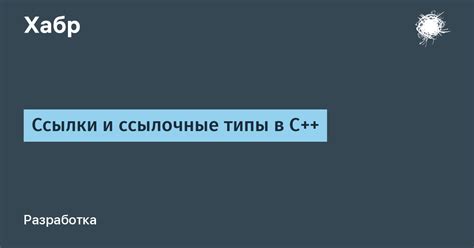 Хабр

Ссылки и ссылочные типы в C++

Разработка